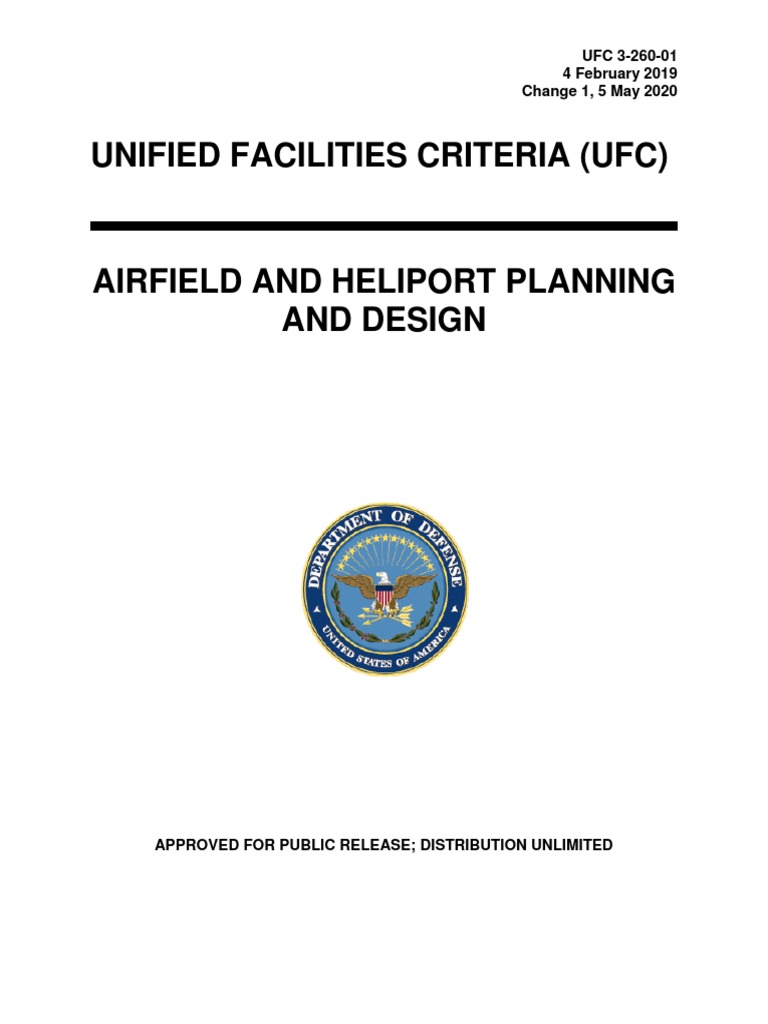 UFC 3-260-01
4 February 2019
Change 1, 5 May 2020

UNIFIED FACILITIES CRITERIA (UFC)

AIRFIELD AND HELIPORT PLANNING AND DESIGN

DEPARTMENT OF DEFENSE
UNITED STATES OF AMERICA

APPROVED FOR PUBLIC RELEASE; DISTRIBUTION UNLIMITED